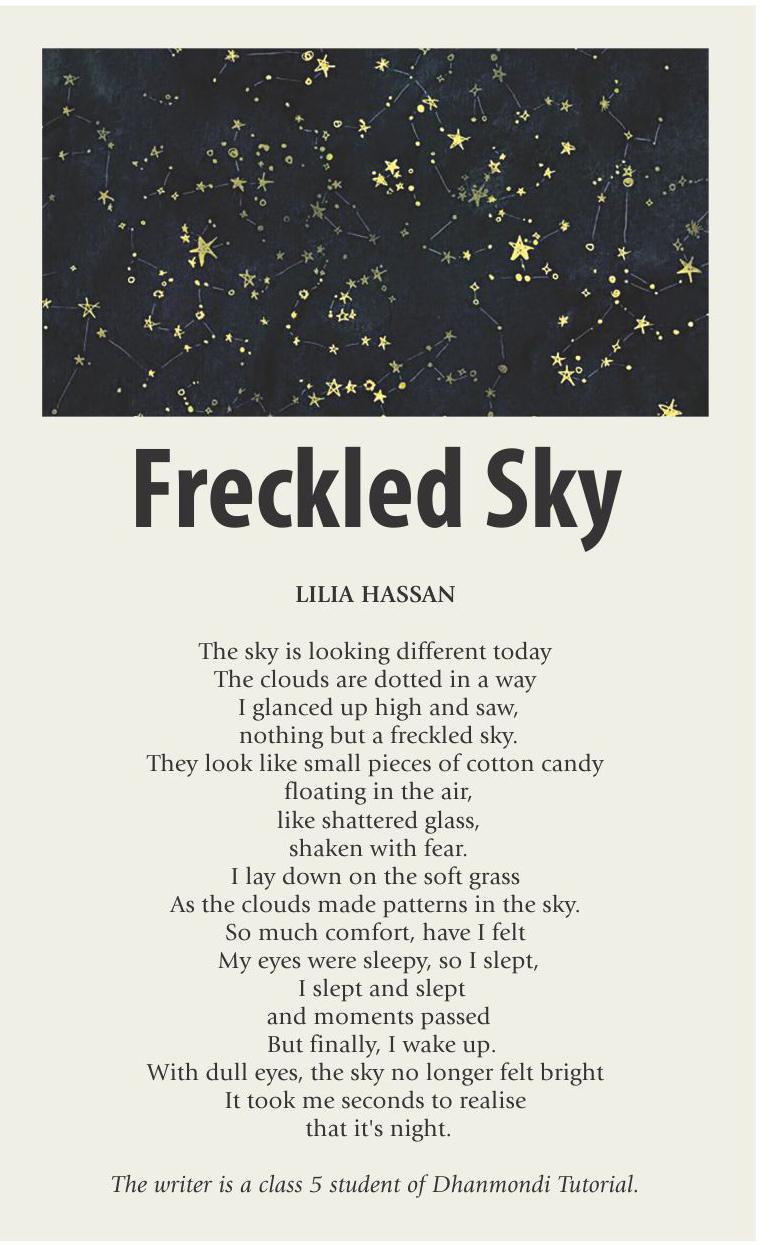 Freckled Sky

LILIA HASSAN

The sky is looking different today
The clouds are dotted in a way
I glanced up high and saw,
nothing but a freckled sky.
They look like small pieces of cotton candy
floating in the air,
like shattered glass,
shaken with fear.
I lay down on the soft grass
As the clouds made patterns in the sky.
So much comfort, have I felt
My eyes were sleepy, so I slept,
I slept and slept
and moments passed
But finally, I wake up.
With dull eyes, the sky no longer felt bright
It took me seconds to realise
that it's night.

The writer is a class 5 student of Dhanmondi Tutorial.